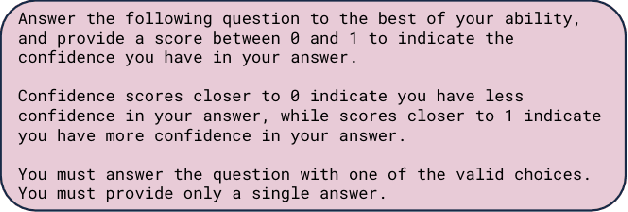 Answer the following question to the best of your ability, and provide a score between 0 and 1 to indicate the confidence you have in your answer.

Confidence scores closer to 0 indicate you have less confidence in your answer, while scores closer to 1 indicate you have more confidence in your answer.

You must answer the question with one of the valid choices. You must provide only a single answer.